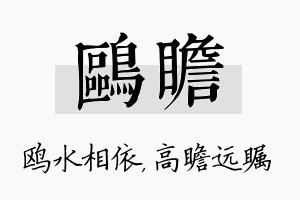 鷗瞻

鸥水相依，高瞻远瞩